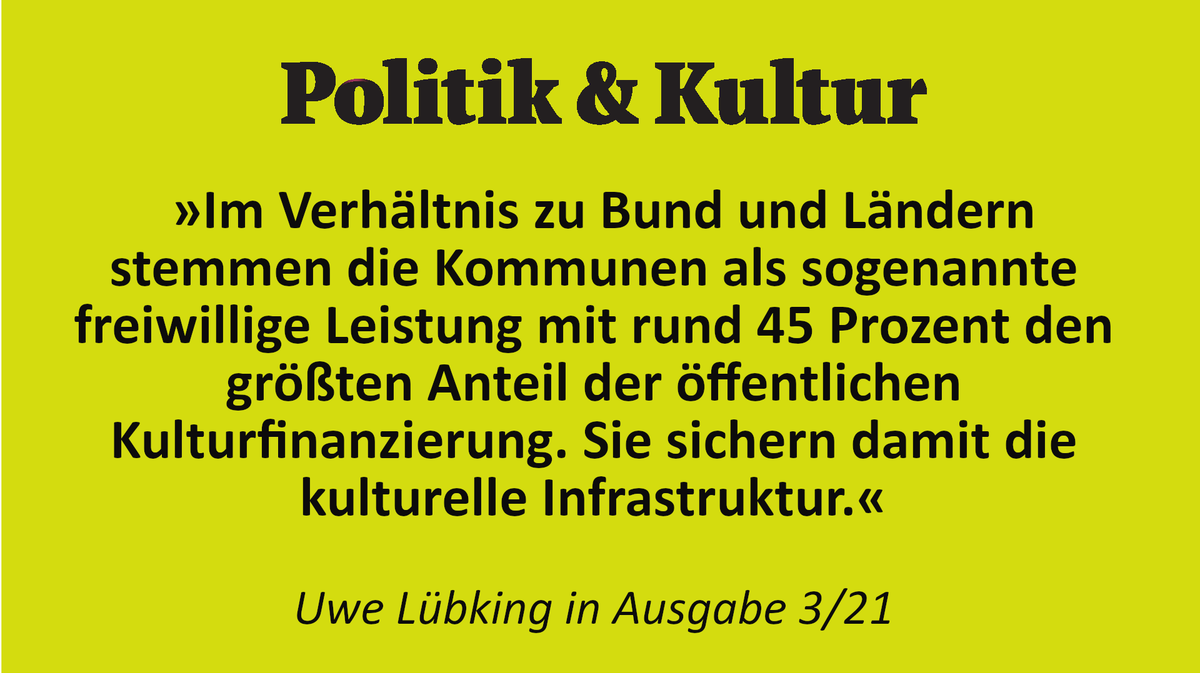 Politik & Kultur

»Im Verhältnis zu Bund und Ländern stemmen die Kommunen als sogenannte freiwillige Leistung mit rund 45 Prozent den größten Anteil der öffentlichen Kulturfinanzierung. Sie sichern damit die kulturelle Infrastruktur.«

Uwe Lübking in Ausgabe 3/21